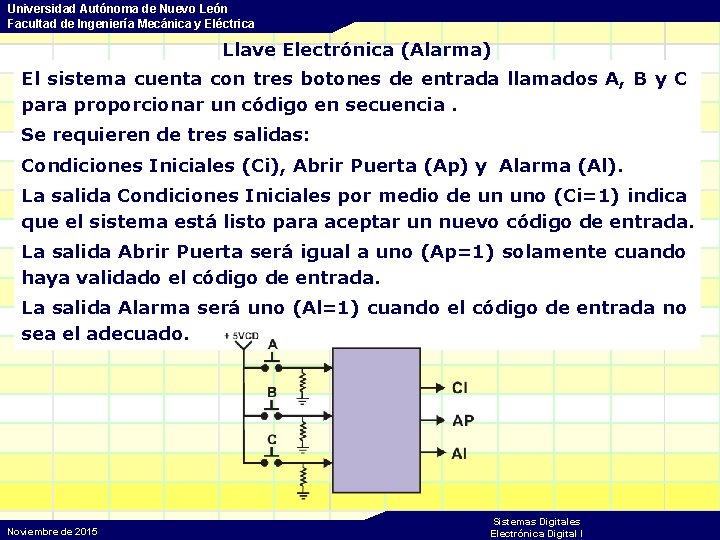 Universidad Autónoma de Nuevo León
Facultad de Ingeniería Mecánica y Eléctrica

Llave Electrónica (Alarma)

El sistema cuenta con tres botones de entrada llamados A, B y C para proporcionar un código en secuencia .

Se requieren de tres salidas:

Condiciones Iniciales (Ci), Abrir Puerta (Ap) y Alarma (Al).

La salida Condiciones Iniciales por medio de un uno (Ci=1) indica que el sistema está listo para aceptar un nuevo código de entrada.

La salida Abrir Puerta será igual a uno (Ap=1) solamente cuando haya validado el código de entrada.

La salida Alarma será uno (Al=1) cuando el código de entrada no sea el adecuado.

+ 5VCD
A
B
C
CI
AP
Al

Noviembre de 2015

Sistemas Digitales
Electrónica Digital I